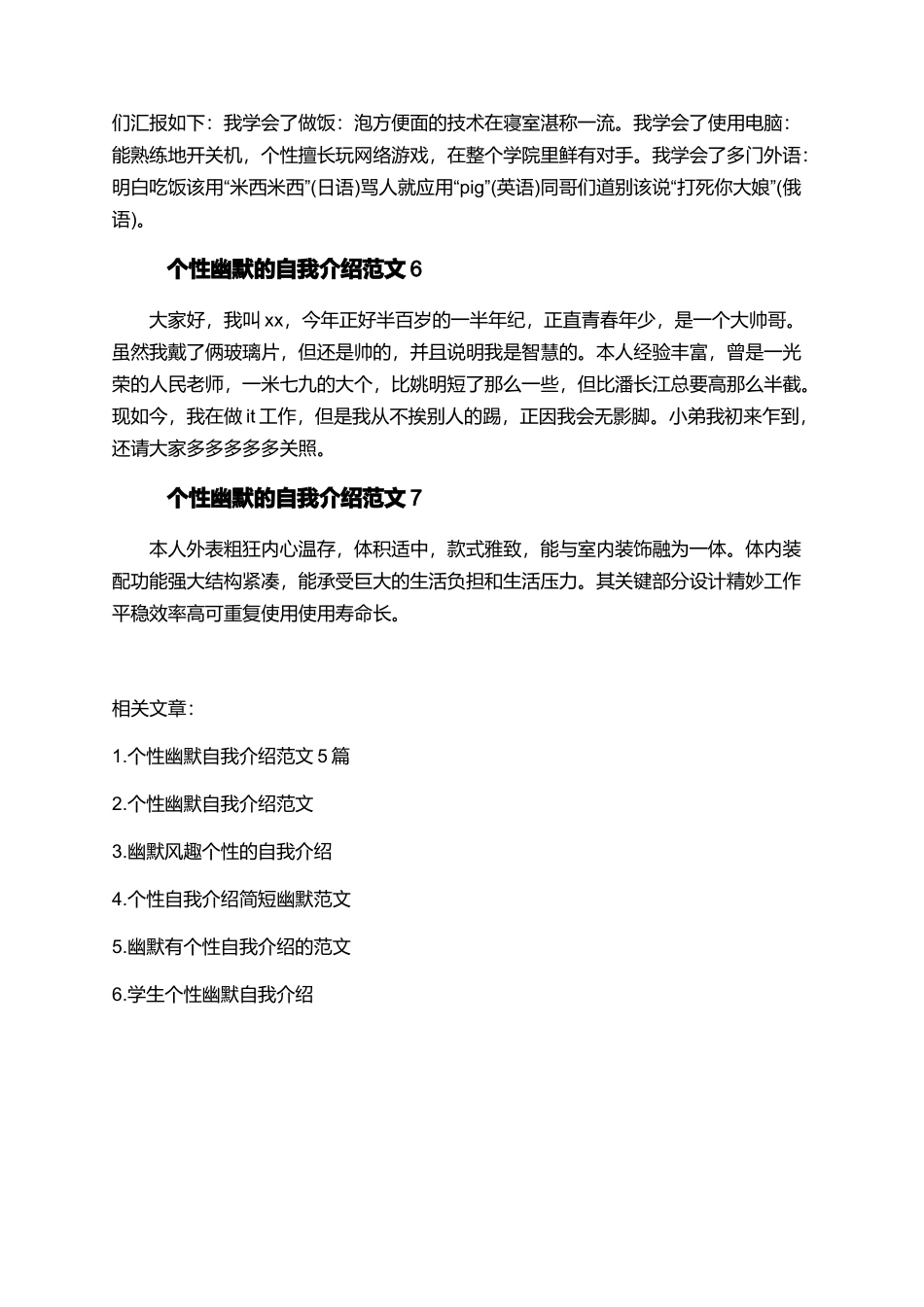 们汇报如下：我学会了做饭：泡方便面的技术在寝室湛称一流。我学会了使用电脑：能熟练地开关机，个性擅长玩网络游戏，在整个学院里鲜有对手。我学会了多门外语：明白吃饭该用“米西米西”(日语)骂人就应用“pig”(英语)同哥们道别该说“打死你大娘”(俄语)。

个性幽默的自我介绍范文 6

大家好，我叫 xx，今年正好半百岁的一半年纪，正直青春年少，是一个大帅哥。虽然我戴了俩玻璃片，但还是帅的，并且说明我是智慧的。本人经验丰富，曾是一光荣的人民老师，一米七九的大个，比姚明短了那么一些，但比潘长江总要高那么半截。现如今，我在做 it 工作，但是我从不挨别人的踢，正因我会无影脚。小弟我初来乍到，还请大家多多多多多关照。

个性幽默的自我介绍范文 7

本人外表粗狂内心温存，体积适中，款式雅致，能与室内装饰融为一体。体内装配功能强大结构紧凑，能承受巨大的生活负担和生活压力。其关键部分设计精妙工作平稳效率高可重复使用使用寿命长。

相关文章：

1.个性幽默自我介绍范文 5 篇

2.个性幽默自我介绍范文

3.幽默风趣个性的自我介绍

4.个性自我介绍简短幽默范文

5.幽默有个性自我介绍的范文

6.学生个性幽默自我介绍